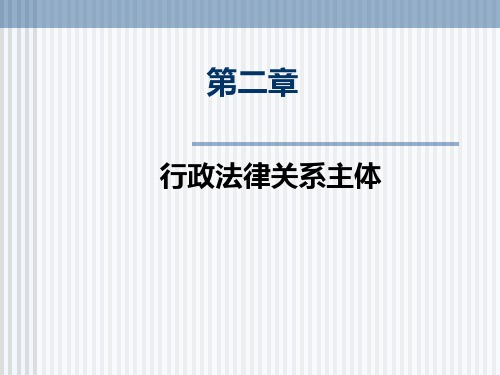 第二章

行政法律关系主体